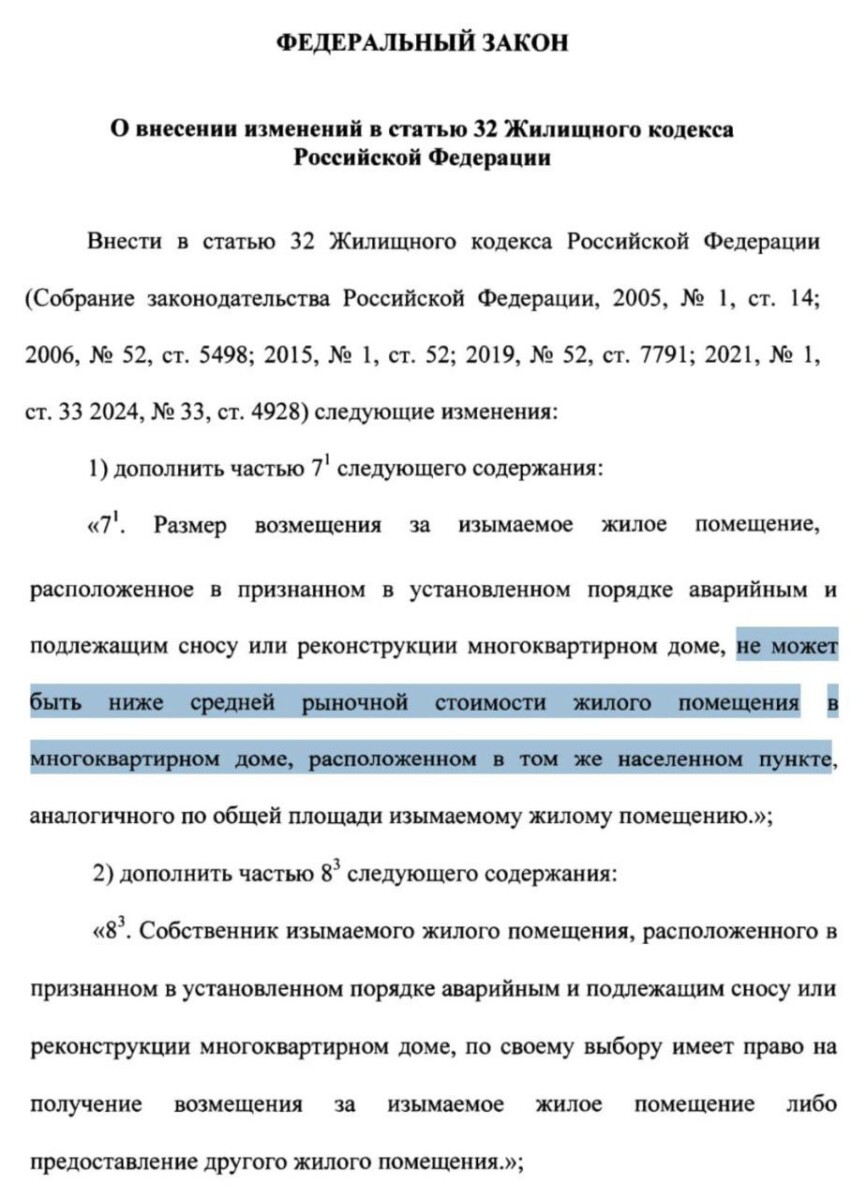 ФЕДЕРАЛЬНЫЙ ЗАКОН

О внесении изменений в статью 32 Жилищного кодекса Российской Федерации

Внести в статью 32 Жилищного кодекса Российской Федерации (Собрание законодательства Российской Федерации, 2005, № 1, ст. 14; 2006, № 52, ст. 5498; 2015, № 1, ст. 52; 2019, № 52, ст. 7791; 2021, № 1, ст. 33 2024, № 33, ст. 4928) следующие изменения:

1) дополнить частью $7^1$ следующего содержания:

«$7^1$. Размер возмещения за изымаемое жилое помещение, расположенное в признанном в установленном порядке аварийным и подлежащим сносу или реконструкции многоквартирном доме, не может быть ниже средней рыночной стоимости жилого помещения в многоквартирном доме, расположенном в том же населенном пункте, аналогичного по общей площади изымаемому жилому помещению.»;

2) дополнить частью $8^3$ следующего содержания:

«$8^3$. Собственник изымаемого жилого помещения, расположенного в признанном в установленном порядке аварийным и подлежащим сносу или реконструкции многоквартирном доме, по своему выбору имеет право на получение возмещения за изымаемое жилое помещение либо предоставление другого жилого помещения.»;